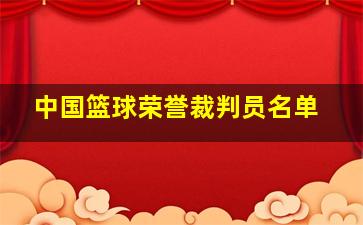 中国篮球荣誉裁判员名单